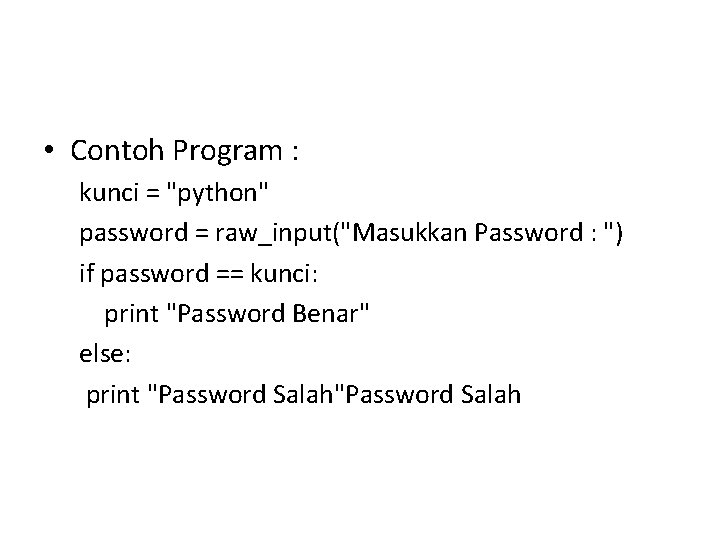 • Contoh Program :

kunci = "python"

password = raw_input("Masukkan Password : ")

if password == kunci:

print "Password Benar"

else:

print "Password Salah"Password Salah